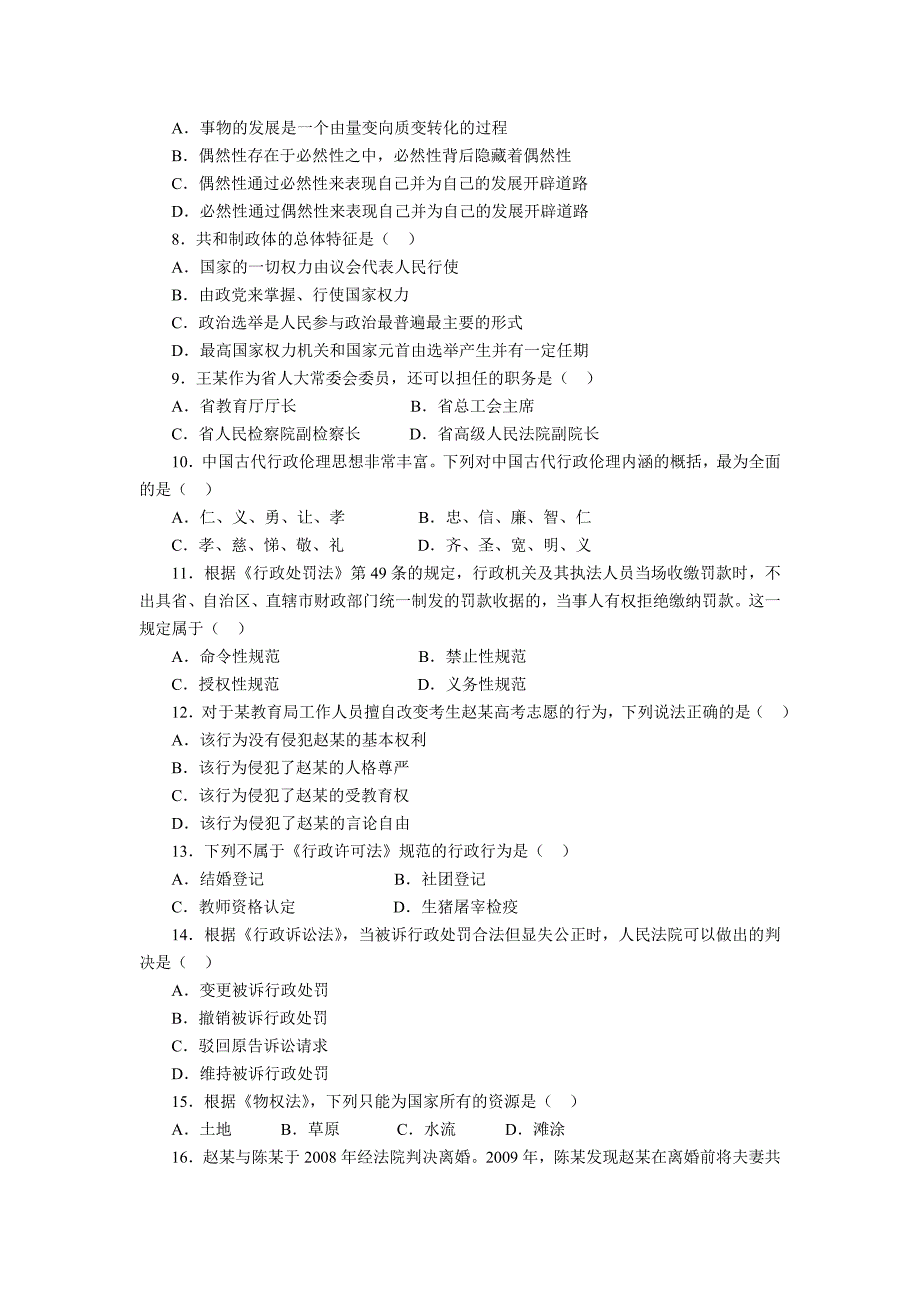 A．事物的发展是一个由量变向质变转化的过程
B．偶然性存在于必然性之中，必然性背后隐藏着偶然性
C．偶然性通过必然性来表现自己并为自己的发展开辟道路
D．必然性通过偶然性来表现自己并为自己的发展开辟道路

8．共和制政体的总体特征是（　）
A．国家的一切权力由议会代表人民行使
B．由政党来掌握、行使国家权力
C．政治选举是人民参与政治最普遍最主要的形式
D．最高国家权力机关和国家元首由选举产生并有一定任期

9．王某作为省人大常委会委员，还可以担任的职务是（　）
A．省教育厅厅长　　B．省总工会主席
C．省人民检察院副检察长　　D．省高级人民法院副院长

10．中国古代行政伦理思想非常丰富。下列对中国古代行政伦理内涵的概括，最为全面的是（　）
A．仁、义、勇、让、孝　　B．忠、信、廉、智、仁
C．孝、慈、悌、敬、礼　　D．齐、圣、宽、明、义

11．根据《行政处罚法》第 49 条的规定，行政机关及其执法人员当场收缴罚款时，不出具省、自治区、直辖市财政部门统一制发的罚款收据的，当事人有权拒绝缴纳罚款。这一规定属于（　）
A．命令性规范　　B．禁止性规范
C．授权性规范　　D．义务性规范

12．对于某教育局工作人员擅自改变考生赵某高考志愿的行为，下列说法正确的是（　）
A．该行为没有侵犯赵某的基本权利
B．该行为侵犯了赵某的人格尊严
C．该行为侵犯了赵某的受教育权
D．该行为侵犯了赵某的言论自由

13．下列不属于《行政许可法》规范的行政行为是（　）
A．结婚登记　　B．社团登记
C．教师资格认定　　D．生猪屠宰检疫

14．根据《行政诉讼法》，当被诉行政处罚合法但显失公正时，人民法院可以做出的判决是（　）
A．变更被诉行政处罚
B．撤销被诉行政处罚
C．驳回原告诉讼请求
D．维持被诉行政处罚

15．根据《物权法》，下列只能为国家所有的资源是（　）
A．土地　　B．草原　　C．水流　　D．滩涂

16．赵某与陈某于 2008 年经法院判决离婚。2009 年，陈某发现赵某在离婚前将夫妻共